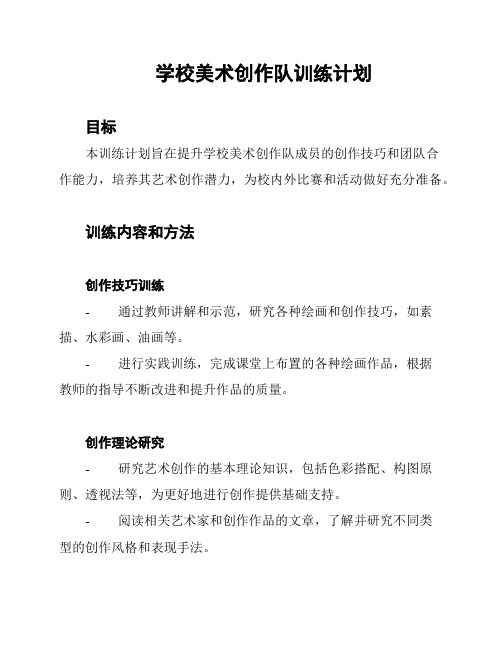 学校美术创作队训练计划

目标

本训练计划旨在提升学校美术创作队成员的创作技巧和团队合作能力，培养其艺术创作潜力，为校内外比赛和活动做好充分准备。

训练内容和方法

创作技巧训练

- 通过教师讲解和示范，研究各种绘画和创作技巧，如素描、水彩画、油画等。

- 进行实践训练，完成课堂上布置的各种绘画作品，根据教师的指导不断改进和提升作品的质量。

创作理论研究

- 研究艺术创作的基本理论知识，包括色彩搭配、构图原则、透视法等，为更好地进行创作提供基础支持。

- 阅读相关艺术家和创作作品的文章，了解并研究不同类型的创作风格和表现手法。